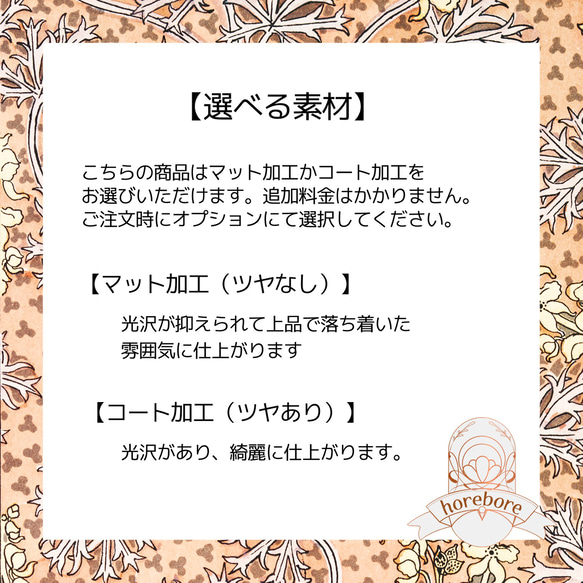 【選べる素材】

こちらの商品はマット加工かコート加工をお選びいただけます。追加料金はかかりません。ご注文時にオプションにて選択してください。

【マット加工（ツヤなし）】

光沢が抑えられて上品で落ち着いた雰囲気に仕上がります

【コート加工（ツヤあり）】

光沢があり、綺麗に仕上がります。

horebore